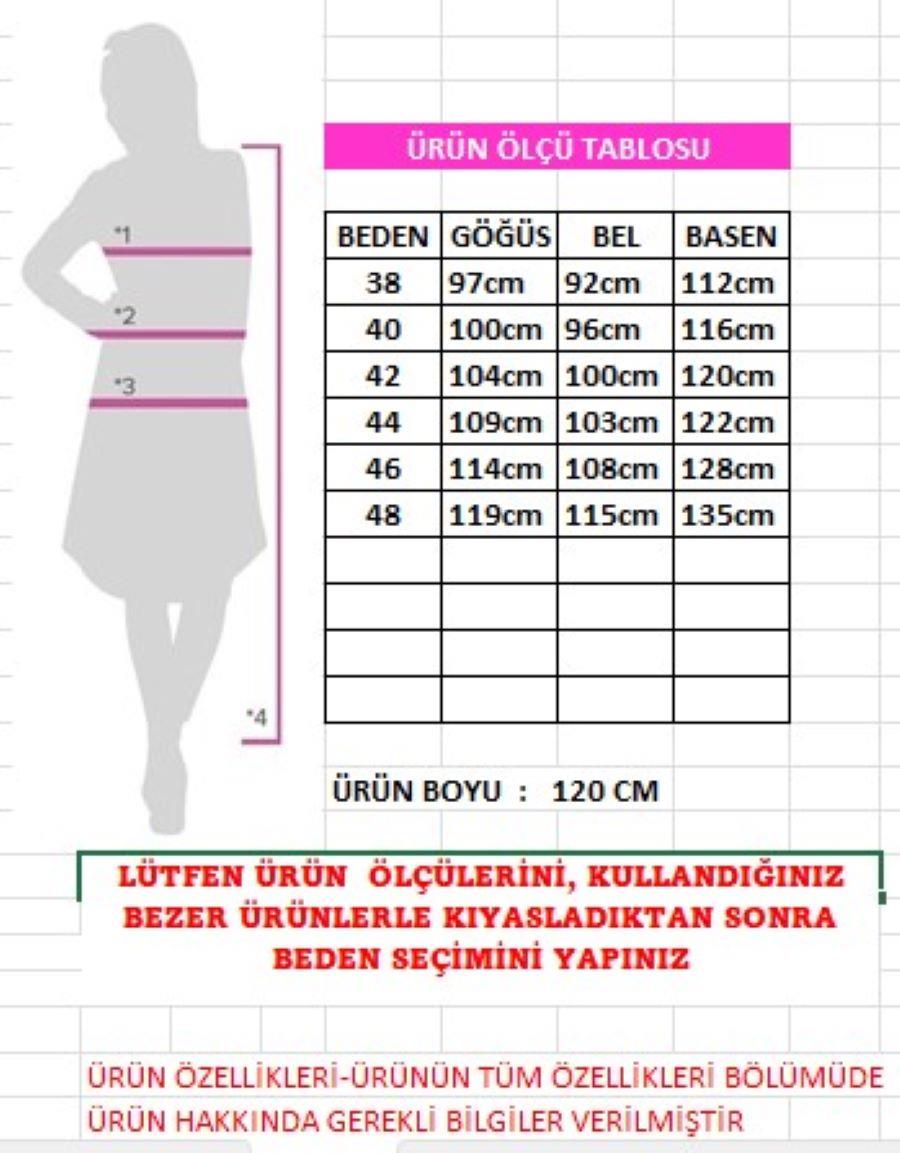 *1
*2
*3
*4

ÜRÜN ÖLÇÜ TABLOSU

| BEDEN | GÖĞÜS | BEL | BASEN |
|---|---|---|---|
| 38 | 97cm | 92cm | 112cm |
| 40 | 100cm | 96cm | 116cm |
| 42 | 104cm | 100cm | 120cm |
| 44 | 109cm | 103cm | 122cm |
| 46 | 114cm | 108cm | 128cm |
| 48 | 119cm | 115cm | 135cm |
| | | | |
| | | | |
| | | | |
| | | | |

ÜRÜN BOYU : 120 CM

LÜTFEN ÜRÜN ÖLÇÜLERİNİ, KULLANDIĞINIZ BEZER ÜRÜNLERLE KIYASLADIKTAN SONRA BEDEN SEÇİMİNİ YAPINIZ

ÜRÜN ÖZELLİKLERİ-ÜRÜNÜN TÜM ÖZELLİKLERİ BÖLÜMÜDE ÜRÜN HAKKINDA GEREKLİ BİLGİLER VERİLMİŞTİR